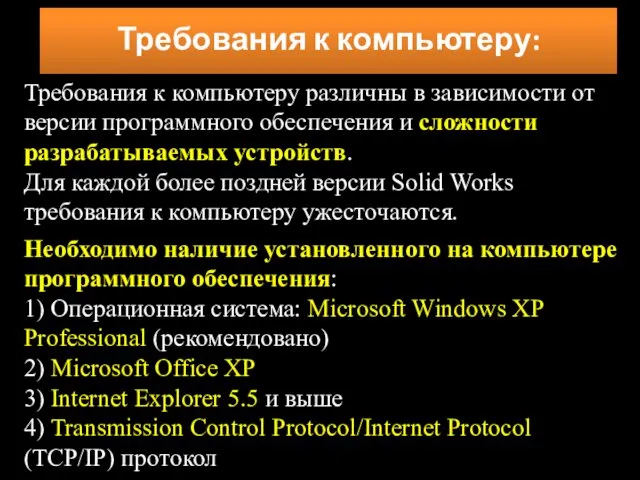 Требования к компьютеру:

Требования к компьютеру различны в зависимости от версии программного обеспечения и сложности разрабатываемых устройств.
Для каждой более поздней версии Solid Works требования к компьютеру ужесточаются.

Необходимо наличие установленного на компьютере программного обеспечения:
1) Операционная система: Microsoft Windows XP Professional (рекомендовано)
2) Microsoft Office XP
3) Internet Explorer 5.5 и выше
4) Transmission Control Protocol/Internet Protocol (TCP/IP) протокол